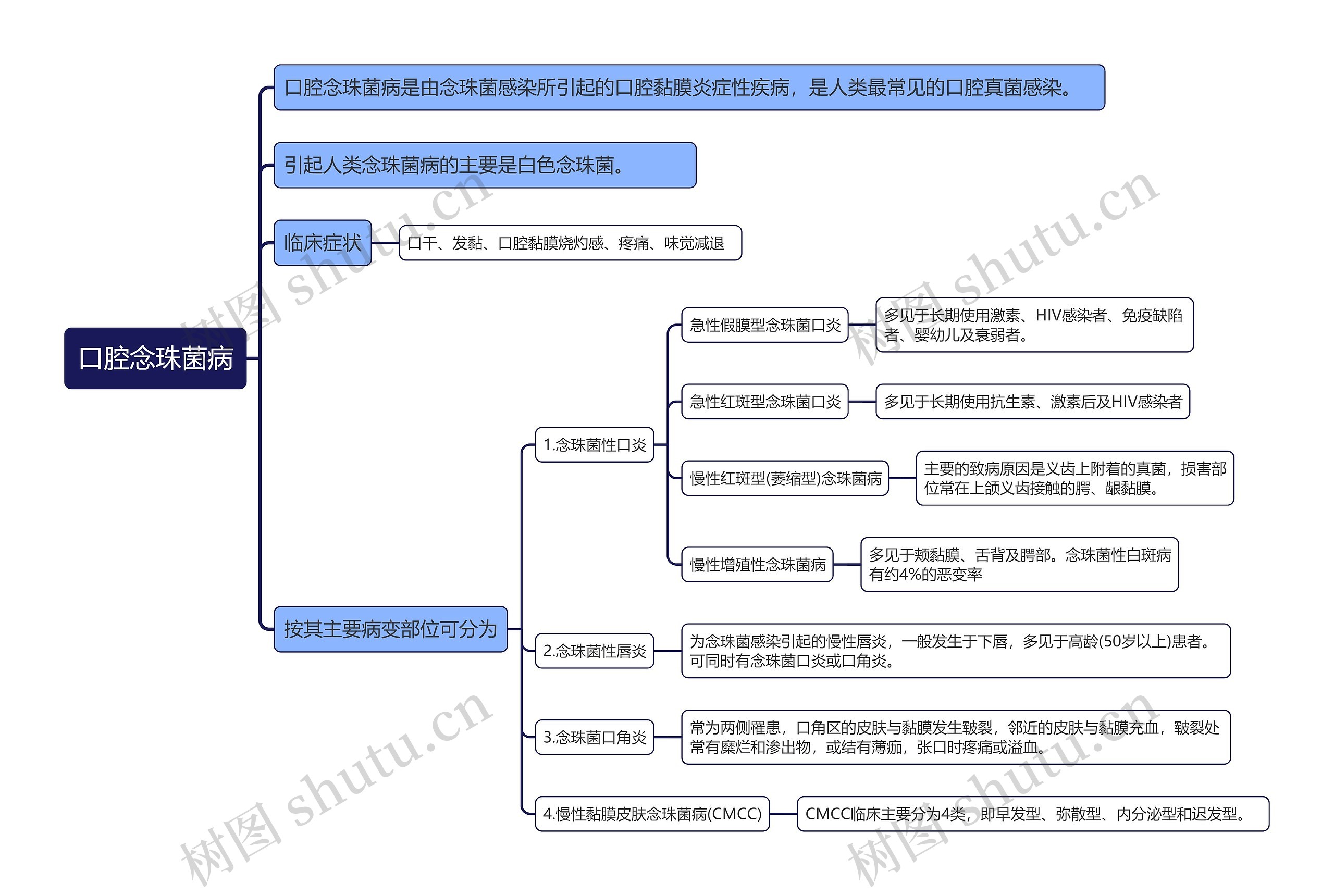 口腔念珠菌病

口腔念珠菌病是由念珠菌感染所引起的口腔黏膜炎症性疾病，是人类最常见的口腔真菌感染。

引起人类念珠菌病的主要是白色念珠菌。

临床症状

口干、发黏、口腔黏膜烧灼感、疼痛、味觉减退

按其主要病变部位可分为

1.念珠菌性口炎

急性假膜型念珠菌口炎

多见于长期使用激素、HIV感染者、免疫缺陷者、婴幼儿及衰弱者。

急性红斑型念珠菌口炎

多见于长期使用抗生素、激素后及HIV感染者

慢性红斑型(萎缩型)念珠菌病

主要的致病原因是义齿上附着的真菌，损害部位常在上颌义齿接触的腭、龈黏膜。

慢性增殖性念珠菌病

多见于颊黏膜、舌背及腭部。念珠菌性白斑病有约4%的恶变率

2.念珠菌性唇炎

为念珠菌感染引起的慢性唇炎，一般发生于下唇，多见于高龄(50岁以上)患者。可同时有念珠菌口炎或口角炎。

3.念珠菌口角炎

常为两侧罹患，口角区的皮肤与黏膜发生皲裂，邻近的皮肤与黏膜充血，皲裂处常有糜烂和渗出物，或结有薄痂，张口时疼痛或溢血。

4.慢性黏膜皮肤念珠菌病(CMCC)

CMCC临床主要分为4类，即早发型、弥散型、内分泌型和迟发型。

树图 shutu.cn
树图 shutu.cn
树图 shutu.cn
树图 shutu.cn